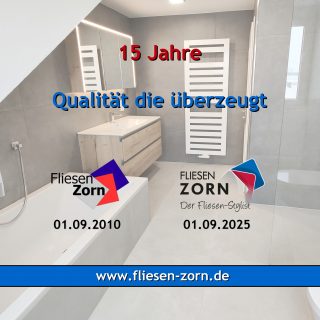 15 Jahre

Qualität die überzeugt

Fliesen Zorn

01.09.2010

FLIESEN ZORN
Der Fliesen-Stylist

01.09.2025

www.fliesen-zorn.de